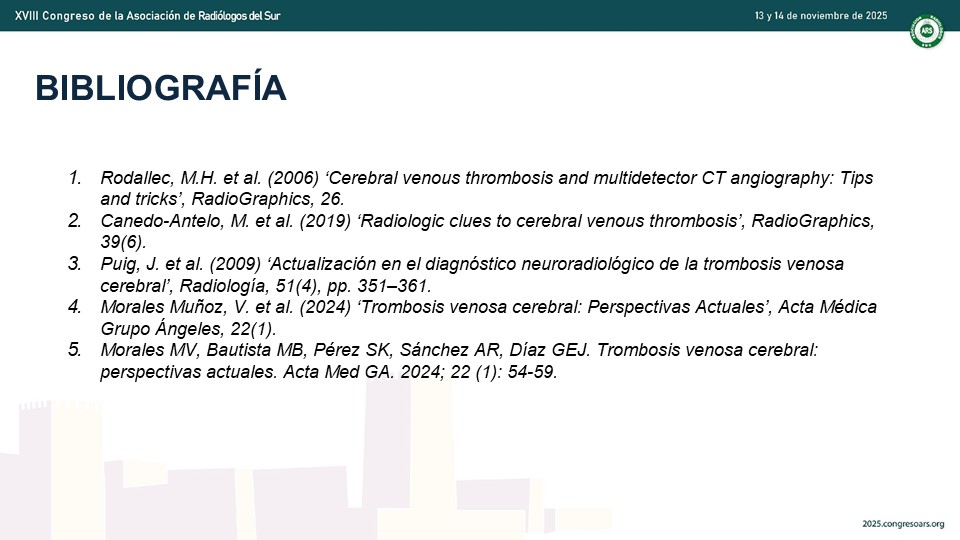 XVIII Congreso de la Asociación de Radiólogos del Sur

13 y 14 de noviembre de 2025

ARS

BIBLIOGRAFÍA

1. Rodallec, M.H. et al. (2006) ‘Cerebral venous thrombosis and multidetector CT angiography: Tips and tricks’, RadioGraphics, 26.
2. Canedo-Antelo, M. et al. (2019) ‘Radiologic clues to cerebral venous thrombosis’, RadioGraphics, 39(6).
3. Puig, J. et al. (2009) ‘Actualización en el diagnóstico neuroradiológico de la trombosis venosa cerebral’, Radiología, 51(4), pp. 351–361.
4. Morales Muñoz, V. et al. (2024) ‘Trombosis venosa cerebral: Perspectivas Actuales’, Acta Médica Grupo Ángeles, 22(1).
5. Morales MV, Bautista MB, Pérez SK, Sánchez AR, Díaz GEJ. Trombosis venosa cerebral: perspectivas actuales. Acta Med GA. 2024; 22 (1): 54-59.

2025.congresoars.org